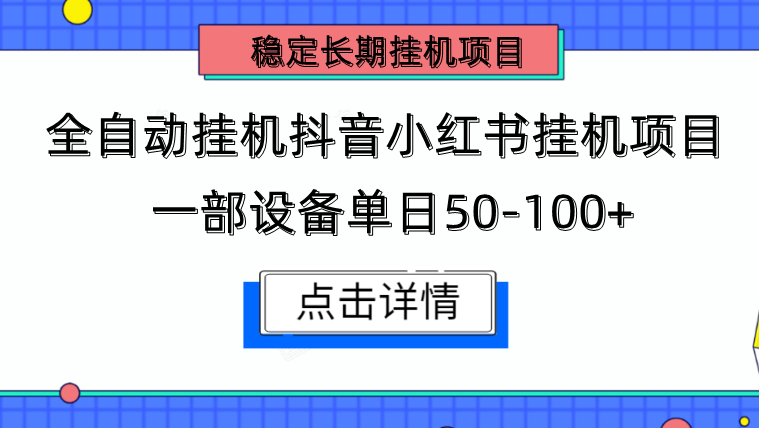 稳定长期挂机项目

全自动挂机抖音小红书挂机项目

一部设备单日50-100+

点击详情